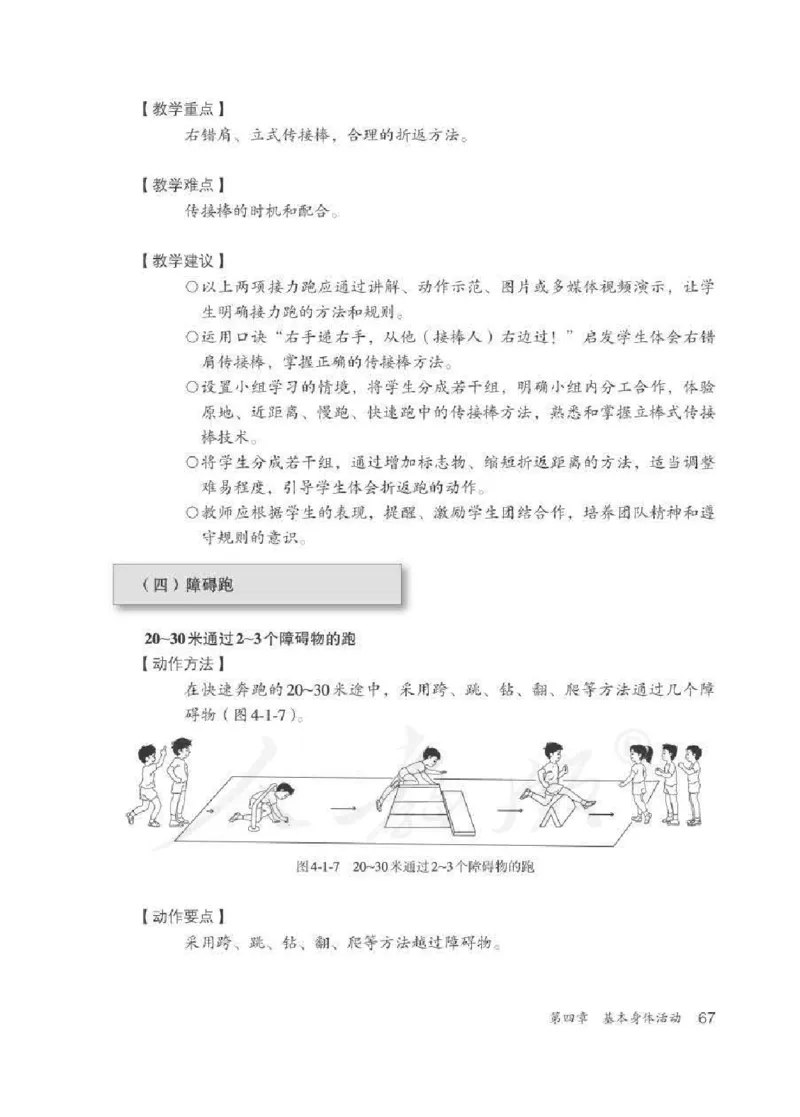 【教学重点】
右错肩、立式传接棒，合理的折返方法。

【教学难点】
传接棒的时机和配合。

【教学建议】
○以上两项接力跑应通过讲解、动作示范、图片或多媒体视频演示，让学生明确接力跑的方法和规则。
○运用口诀“右手递右手，从他（接棒人）右边过！”启发学生体会右错肩传接棒，掌握正确的传接棒方法。
○设置小组学习的情境，将学生分成若干组，明确小组内分工合作，体验原地、近距离、慢跑、快速跑中的传接棒方法，熟悉和掌握立棒式传接棒技术。
○将学生分成若干组，通过增加标志物、缩短折返距离的方法，适当调整难易程度，引导学生体会折返跑的动作。
○教师应根据学生的表现，提醒、激励学生团结合作，培养团队精神和遵守规则的意识。

（四）障碍跑

20~30米通过2~3个障碍物的跑
【动作方法】
在快速奔跑的20~30米途中，采用跨、跳、钻、翻、爬等方法通过几个障碍物（图4-1-7）。

图4-1-7 20~30米通过2~3个障碍物的跑

【动作要点】
采用跨、跳、钻、翻、爬等方法越过障碍物。

第四章 基本身体活动 67